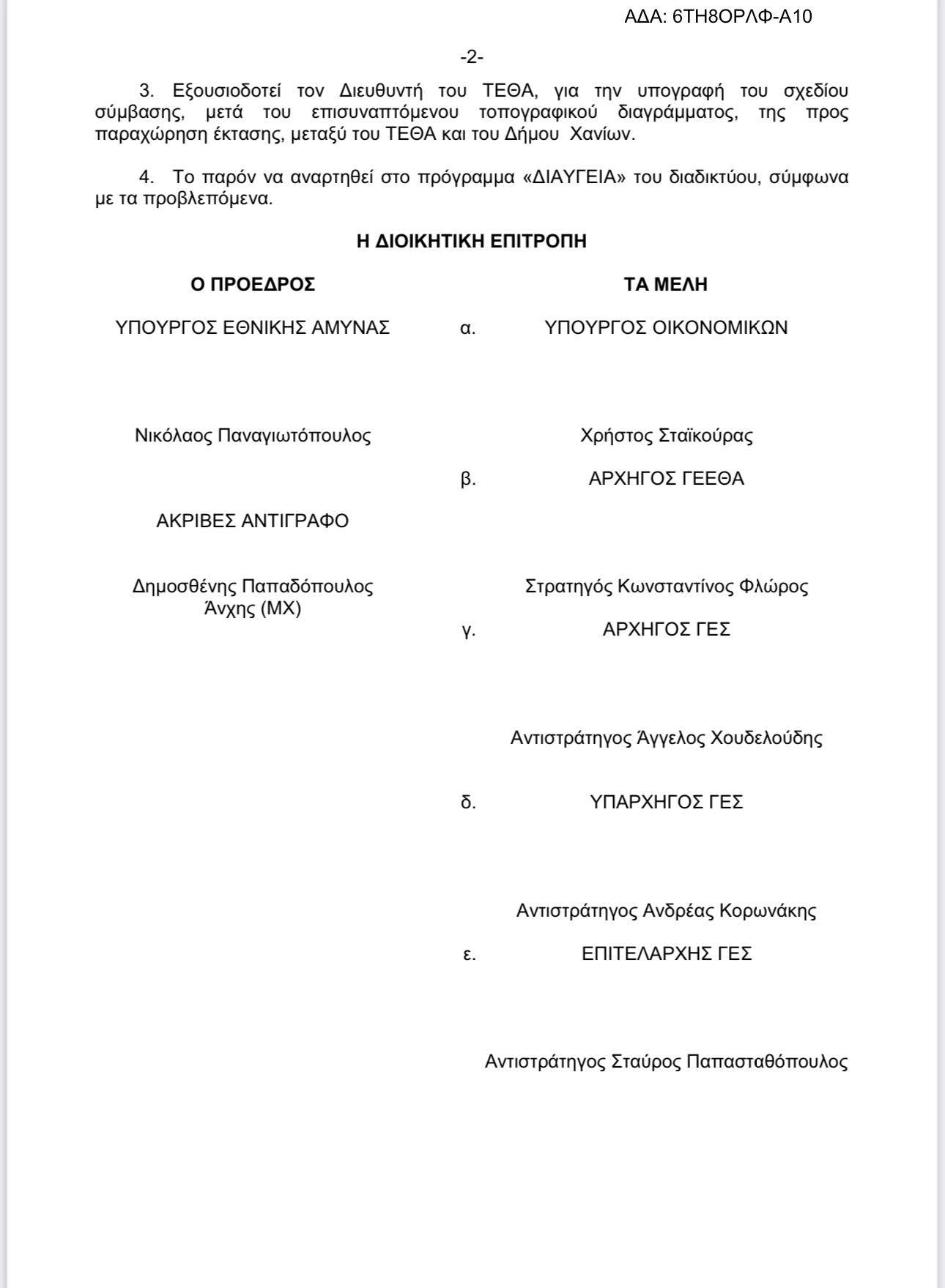 ΑΔΑ: 6ΤΗ8ΟΡΛΦ-Α10

-2-

3. Εξουσιοδοτεί τον Διευθυντή του ΤΕΘΑ, για την υπογραφή του σχεδίου σύμβασης, μετά του επισυναπτόμενου τοπογραφικού διαγράμματος, της προς παραχώρηση έκτασης, μεταξύ του ΤΕΘΑ και του Δήμου Χανίων.

4. Το παρόν να αναρτηθεί στο πρόγραμμα «ΔΙΑΥΓΕΙΑ» του διαδικτύου, σύμφωνα με τα προβλεπόμενα.

Η ΔΙΟΙΚΗΤΙΚΗ ΕΠΙΤΡΟΠΗ

Ο ΠΡΟΕΔΡΟΣ

ΥΠΟΥΡΓΟΣ ΕΘΝΙΚΗΣ ΑΜΥΝΑΣ

Νικόλαος Παναγιωτόπουλος

ΑΚΡΙΒΕΣ ΑΝΤΙΓΡΑΦΟ

Δημοσθένης Παπαδόπουλος
Άνχης (ΜΧ)

ΤΑ ΜΕΛΗ

α. ΥΠΟΥΡΓΟΣ ΟΙΚΟΝΟΜΙΚΩΝ

Χρήστος Σταϊκούρας

β. ΑΡΧΗΓΟΣ ΓΕΕΘΑ

Στρατηγός Κωνσταντίνος Φλώρος

γ. ΑΡΧΗΓΟΣ ΓΕΣ

Αντιστράτηγος Άγγελος Χουδελούδης

δ. ΥΠΑΡΧΗΓΟΣ ΓΕΣ

Αντιστράτηγος Ανδρέας Κορωνάκης

ε. ΕΠΙΤΕΛΑΡΧΗΣ ΓΕΣ

Αντιστράτηγος Σταύρος Παπασταθόπουλος